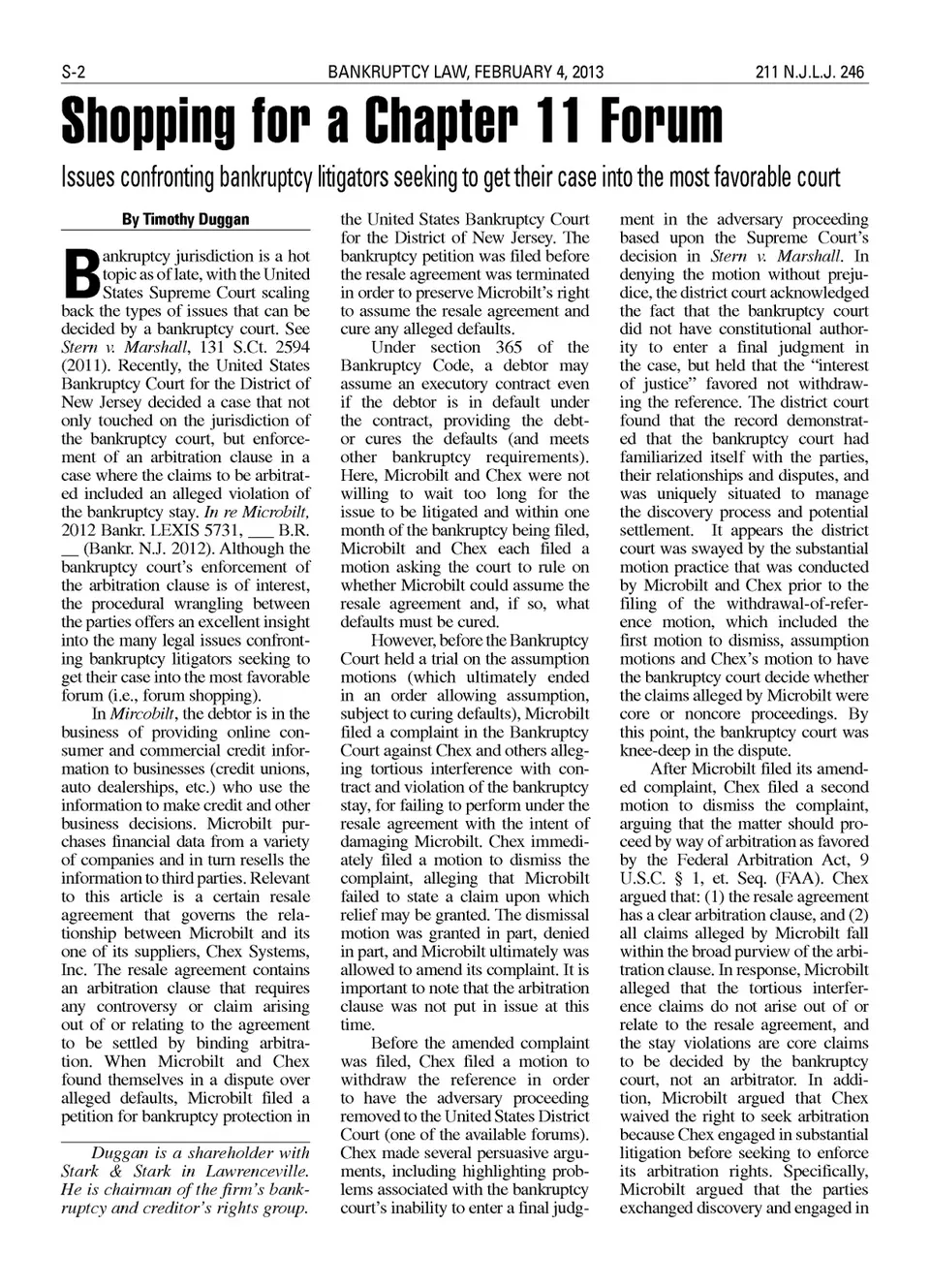 S-2 BANKRUPTCY LAW, FEBRUARY 4, 2013 211 N.J.L.J. 246

Shopping for a Chapter 11 Forum

Issues confronting bankruptcy litigators seeking to get their case into the most favorable court

By Timothy Duggan

Bankruptcy jurisdiction is a hot topic as of late, with the United States Supreme Court scaling back the types of issues that can be decided by a bankruptcy court. See Stern v. Marshall, 131 S.Ct. 2594 (2011). Recently, the United States Bankruptcy Court for the District of New Jersey decided a case that not only touched on the jurisdiction of the bankruptcy court, but enforcement of an arbitration clause in a case where the claims to be arbitrated included an alleged violation of the bankruptcy stay. In re Microbilt, 2012 Bankr. LEXIS 5731, ___ B.R. __ (Bankr. N.J. 2012). Although the bankruptcy court's enforcement of the arbitration clause is of interest, the procedural wrangling between the parties offers an excellent insight into the many legal issues confronting bankruptcy litigators seeking to get their case into the most favorable forum (i.e., forum shopping).

In Mircobilt, the debtor is in the business of providing online consumer and commercial credit information to businesses (credit unions, auto dealerships, etc.) who use the information to make credit and other business decisions. Microbilt purchases financial data from a variety of companies and in turn resells the information to third parties. Relevant to this article is a certain resale agreement that governs the relationship between Microbilt and its one of its suppliers, Chex Systems, Inc. The resale agreement contains an arbitration clause that requires any controversy or claim arising out of or relating to the agreement to be settled by binding arbitration. When Microbilt and Chex found themselves in a dispute over alleged defaults, Microbilt filed a petition for bankruptcy protection in

Duggan is a shareholder with Stark & Stark in Lawrenceville. He is chairman of the firm's bankruptcy and creditor's rights group.

the United States Bankruptcy Court for the District of New Jersey. The bankruptcy petition was filed before the resale agreement was terminated in order to preserve Microbilt's right to assume the resale agreement and cure any alleged defaults.

Under section 365 of the Bankruptcy Code, a debtor may assume an executory contract even if the debtor is in default under the contract, providing the debtor cures the defaults (and meets other bankruptcy requirements). Here, Microbilt and Chex were not willing to wait too long for the issue to be litigated and within one month of the bankruptcy being filed, Microbilt and Chex each filed a motion asking the court to rule on whether Microbilt could assume the resale agreement and, if so, what defaults must be cured.

However, before the Bankruptcy Court held a trial on the assumption motions (which ultimately ended in an order allowing assumption, subject to curing defaults), Microbilt filed a complaint in the Bankruptcy Court against Chex and others alleging tortious interference with contract and violation of the bankruptcy stay, for failing to perform under the resale agreement with the intent of damaging Microbilt. Chex immediately filed a motion to dismiss the complaint, alleging that Microbilt failed to state a claim upon which relief may be granted. The dismissal motion was granted in part, denied in part, and Microbilt ultimately was allowed to amend its complaint. It is important to note that the arbitration clause was not put in issue at this time.

Before the amended complaint was filed, Chex filed a motion to withdraw the reference in order to have the adversary proceeding removed to the United States District Court (one of the available forums). Chex made several persuasive arguments, including highlighting problems associated with the bankruptcy court's inability to enter a final judgment in the adversary proceeding based upon the Supreme Court's decision in Stern v. Marshall. In denying the motion without prejudice, the district court acknowledged the fact that the bankruptcy court did not have constitutional authority to enter a final judgment in the case, but held that the "interest of justice" favored not withdrawing the reference. The district court found that the record demonstrated that the bankruptcy court had familiarized itself with the parties, their relationships and disputes, and was uniquely situated to manage the discovery process and potential settlement. It appears the district court was swayed by the substantial motion practice that was conducted by Microbilt and Chex prior to the filing of the withdrawal-of-reference motion, which included the first motion to dismiss, assumption motions and Chex's motion to have the bankruptcy court decide whether the claims alleged by Microbilt were core or noncore proceedings. By this point, the bankruptcy court was knee-deep in the dispute.

After Microbilt filed its amended complaint, Chex filed a second motion to dismiss the complaint, arguing that the matter should proceed by way of arbitration as favored by the Federal Arbitration Act, 9 U.S.C. § 1, et. Seq. (FAA). Chex argued that: (1) the resale agreement has a clear arbitration clause, and (2) all claims alleged by Microbilt fall within the broad purview of the arbitration clause. In response, Microbilt alleged that the tortious interference claims do not arise out of or relate to the resale agreement, and the stay violations are core claims to be decided by the bankruptcy court, not an arbitrator. In addition, Microbilt argued that Chex waived the right to seek arbitration because Chex engaged in substantial litigation before seeking to enforce its arbitration rights. Specifically, Microbilt argued that the parties exchanged discovery and engaged in